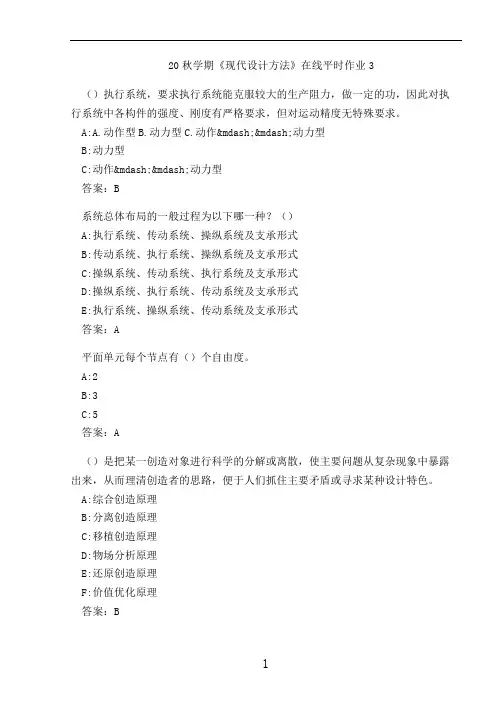 20 秋学期《现代设计方法》在线平时作业 3

（）执行系统，要求执行系统能克服较大的生产阻力，做一定的功，因此对执行系统中各构件的强度、刚度有严格要求，但对运动精度无特殊要求。

A:A.动作型 B.动力型 C.动作&mdash;&mdash;动力型

B:动力型

C:动作&mdash;&mdash;动力型

答案：B

系统总体布局的一般过程为以下哪一种？（）

A:执行系统、传动系统、操纵系统及支承形式

B:传动系统、执行系统、操纵系统及支承形式

C:操纵系统、传动系统、执行系统及支承形式

D:操纵系统、执行系统、传动系统及支承形式

E:执行系统、操纵系统、传动系统及支承形式

答案：A

平面单元每个节点有（）个自由度。

A:2

B:3

C:5

答案：A

（）是把某一创造对象进行科学的分解或离散，使主要问题从复杂现象中暴露出来，从而理清创造者的思路，便于人们抓住主要矛盾或寻求某种设计特色。

A:综合创造原理

B:分离创造原理

C:移植创造原理

D:物场分析原理

E:还原创造原理

F:价值优化原理

答案：B

1